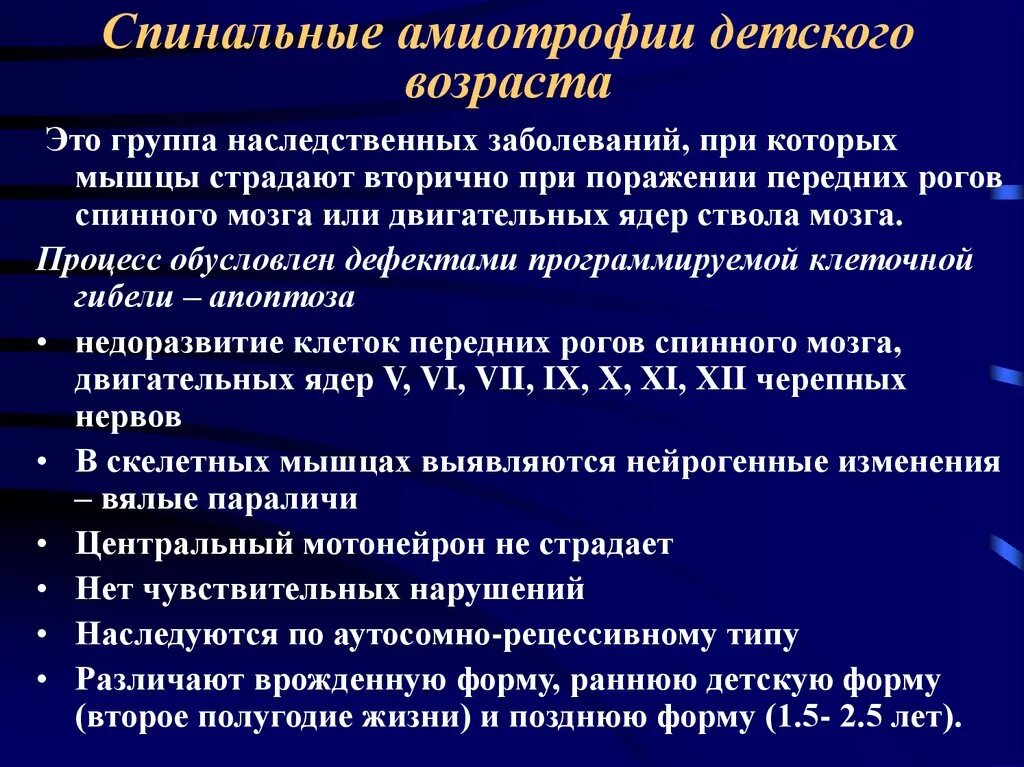 Спинальные амиотрофии детского возраста

Это группа наследственных заболеваний, при которых мышцы страдают вторично при поражении передних рогов спинного мозга или двигательных ядер ствола мозга.

Процесс обусловлен дефектами программируемой клеточной гибели – апоптоза

• недоразвитие клеток передних рогов спинного мозга, двигательных ядер V, VI, VII, IX, X, XI, XII черепных нервов
• В скелетных мышцах выявляются нейрогенные изменения – вялые параличи
• Центральный мотонейрон не страдает
• Нет чувствительных нарушений
• Наследуются по аутосомно-рецессивному типу
• Различают врожденную форму, раннюю детскую форму (второе полугодие жизни) и позднюю форму (1.5- 2.5 лет).